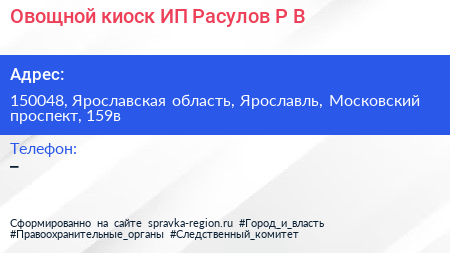 Овощной киоск ИП Расулов Р В

Адрес:

150048, Ярославская область, Ярославль, Московский проспект, 159в

Телефон:

–

Сформированно на сайте spravka-region.ru #Город_и_власть #Правоохранительные_органы #Следственный_комитет